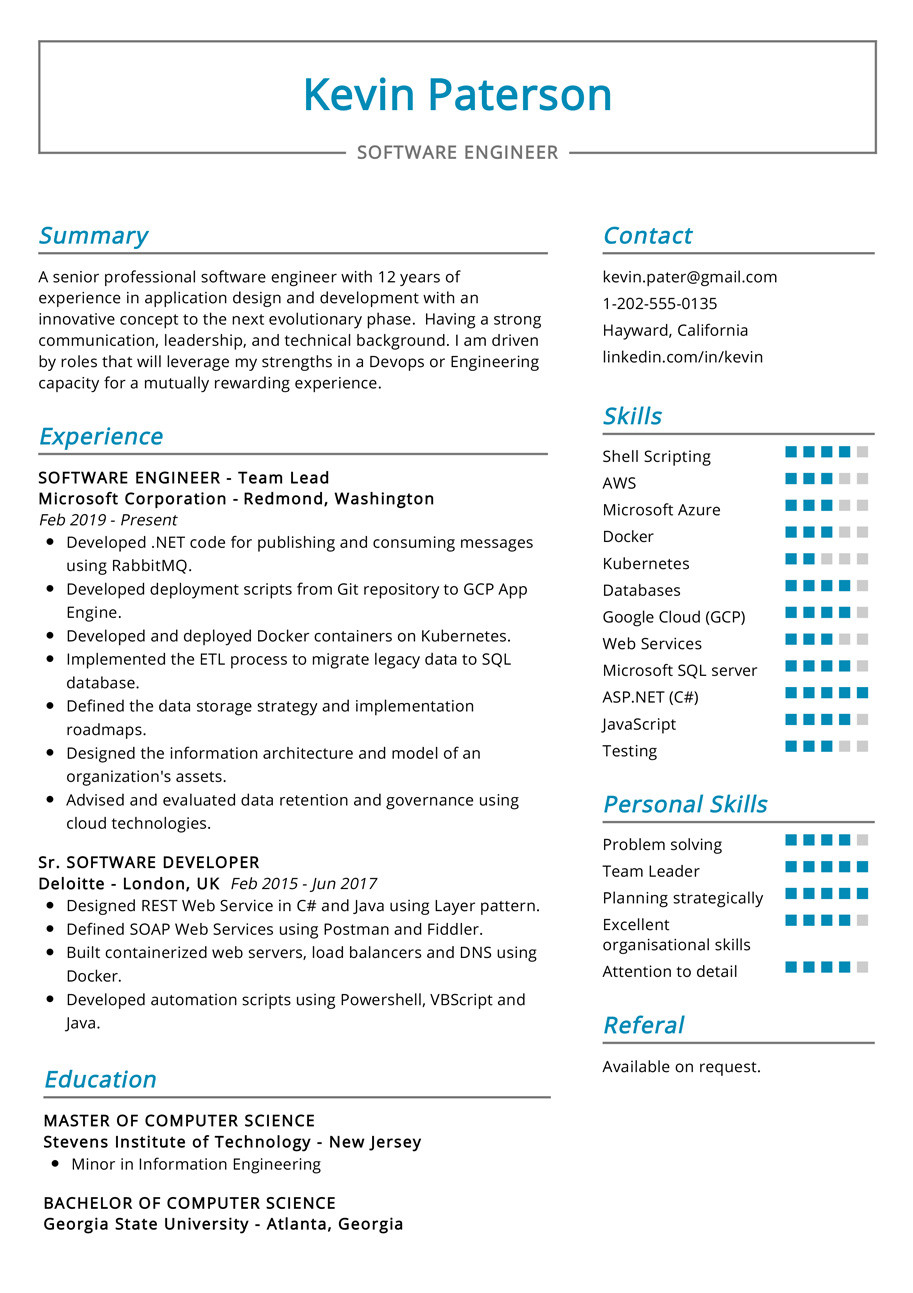 Kevin Paterson

SOFTWARE ENGINEER

Summary

A senior professional software engineer with 12 years of experience in application design and development with an innovative concept to the next evolutionary phase. Having a strong communication, leadership, and technical background. I am driven by roles that will leverage my strengths in a Devops or Engineering capacity for a mutually rewarding experience.

Experience

SOFTWARE ENGINEER - Team Lead
Microsoft Corporation - Redmond, Washington
Feb 2019 - Present

- Developed .NET code for publishing and consuming messages using RabbitMQ.
- Developed deployment scripts from Git repository to GCP App Engine.
- Developed and deployed Docker containers on Kubernetes.
- Implemented the ETL process to migrate legacy data to SQL database.
- Defined the data storage strategy and implementation roadmaps.
- Designed the information architecture and model of an organization's assets.
- Advised and evaluated data retention and governance using cloud technologies.

Sr. SOFTWARE DEVELOPER
Deloitte - London, UK Feb 2015 - Jun 2017

- Designed REST Web Service in C# and Java using Layer pattern.
- Defined SOAP Web Services using Postman and Fiddler.
- Built containerized web servers, load balancers and DNS using Docker.
- Developed automation scripts using Powershell, VBScript and Java.

Education

MASTER OF COMPUTER SCIENCE
Stevens Institute of Technology - New Jersey

- Minor in Information Engineering

BACHELOR OF COMPUTER SCIENCE
Georgia State University - Atlanta, Georgia

Contact

kevin.pater@gmail.com
1-202-555-0135
Hayward, California
linkedin.com/in/kevin

Skills

Shell Scripting
AWS
Microsoft Azure
Docker
Kubernetes
Databases
Google Cloud (GCP)
Web Services
Microsoft SQL server
ASP.NET (C#)
JavaScript
Testing

Personal Skills

Problem solving
Team Leader
Planning strategically
Excellent organisational skills
Attention to detail

Referal

Available on request.